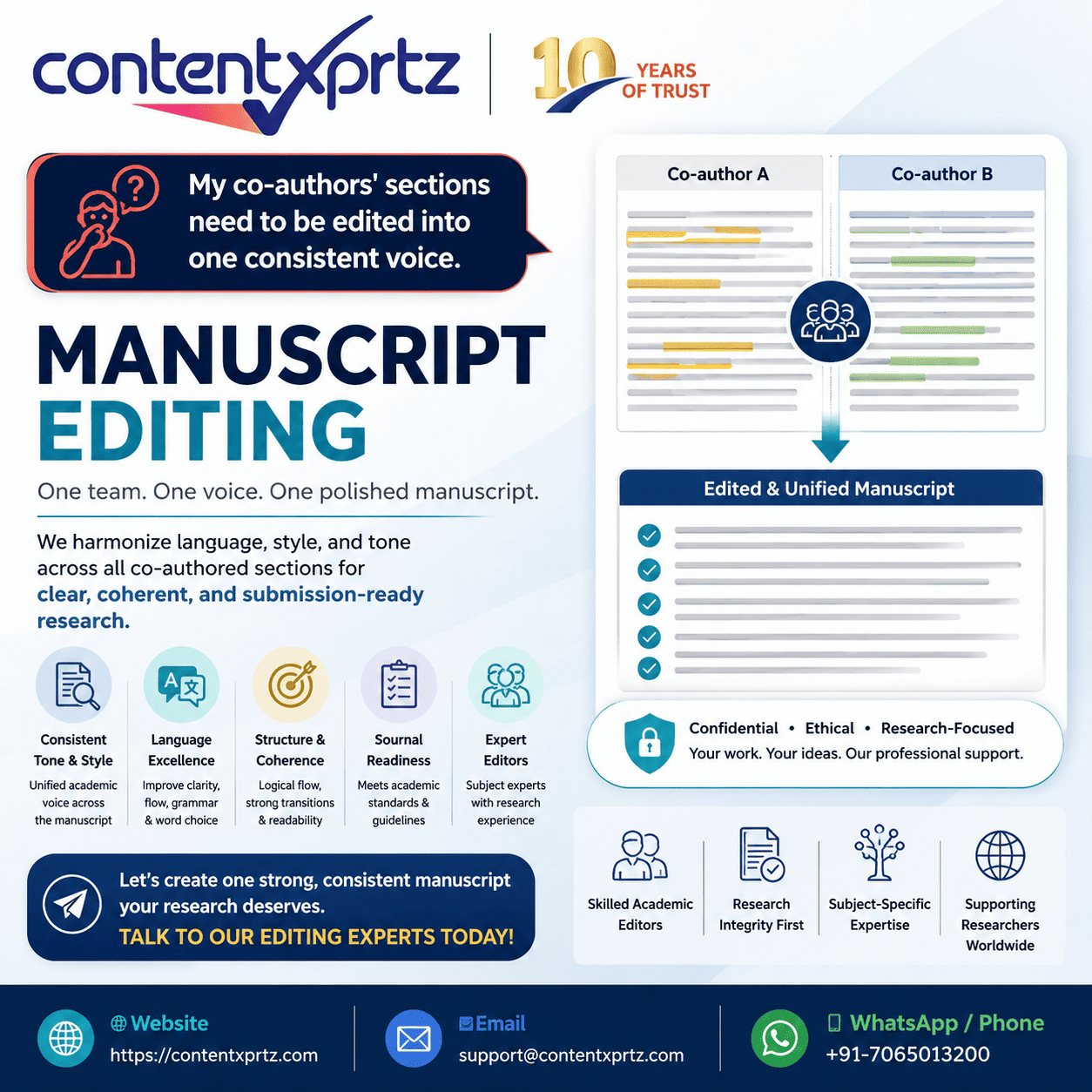 contentxprtz

10 YEARS OF TRUST

My co-authors' sections need to be edited into one consistent voice.

MANUSCRIPT EDITING

One team. One voice. One polished manuscript.

We harmonize language, style, and tone across all co-authored sections for clear, coherent, and submission-ready research.

Consistent Tone & Style
Unified academic voice across the manuscript

Language Excellence
Improve clarity, flow, grammar & word choice

Structure & Coherence
Logical flow, strong transitions & readability

Sournal Readiness
Meets academic standards & guidelines

Expert Editors
Subject experts with research experience

Let's create one strong, consistent manuscript your research deserves.
TALK TO OUR EDITING EXPERTS TODAY!

Co-author A

Co-author B

Edited & Unified Manuscript

Confidential • Ethical • Research-Focused
Your work. Your ideas. Our professional support.

Skilled Academic Editors

Research Integrity First

Subject-Specific Expertise

Supporting Researchers Worldwide

Website
https://contentxprtz.com

Email
support@contentxprtz.com

WhatsApp / Phone
+91-7065013200